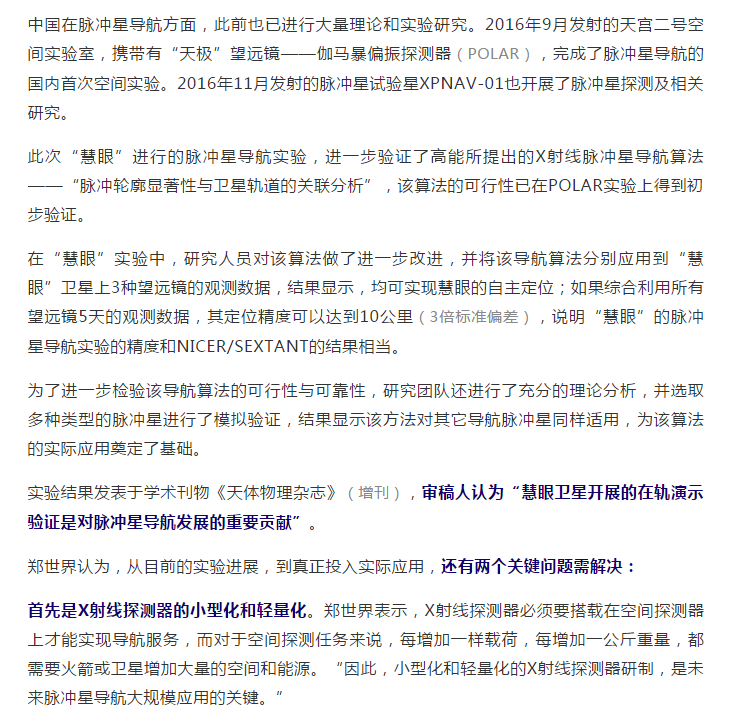 中国在脉冲星导航方面，此前也已进行大量理论和实验研究。2016年9月发射的天宫二号空间实验室，携带有“天极”望远镜——伽马暴偏振探测器（POLAR），完成了脉冲星导航的国内首次空间实验。2016年11月发射的脉冲星试验星XPNAV-01也开展了脉冲星探测及相关研究。

此次“慧眼”进行的脉冲星导航实验，进一步验证了高能所提出的X射线脉冲星导航算法——“脉冲轮廓显著性与卫星轨道的关联分析”，该算法的可行性已在POLAR实验上得到初步验证。

在“慧眼”实验中，研究人员对该算法做了进一步改进，并将该导航算法分别应用到“慧眼”卫星上3种望远镜的观测数据，结果显示，均可实现慧眼的自主定位；如果综合利用所有望远镜5天的观测数据，其定位精度可以达到10公里（3倍标准偏差），说明“慧眼”的脉冲星导航实验的精度和NICER/SEXTANT的结果相当。

为了进一步检验该导航算法的可行性与可靠性，研究团队还进行了充分的理论分析，并选取多种类型的脉冲星进行了模拟验证，结果显示该方法对其它导航脉冲星同样适用，为该算法的实际应用奠定了基础。

实验结果发表于学术刊物《天体物理杂志》（增刊），审稿人认为“慧眼卫星开展的在轨演示验证是对脉冲星导航发展的重要贡献”。

郑世界认为，从目前的实验进展，到真正投入实际应用，还有两个关键问题需解决：

首先是X射线探测器的小型化和轻量化。郑世界表示，X射线探测器必须要搭载在空间探测器上才能实现导航服务，而对于空间探测任务来说，每增加一样载荷，每增加一公斤重量，都需要火箭或卫星增加大量的空间和能源。“因此，小型化和轻量化的X射线探测器研制，是未来脉冲星导航大规模应用的关键。”